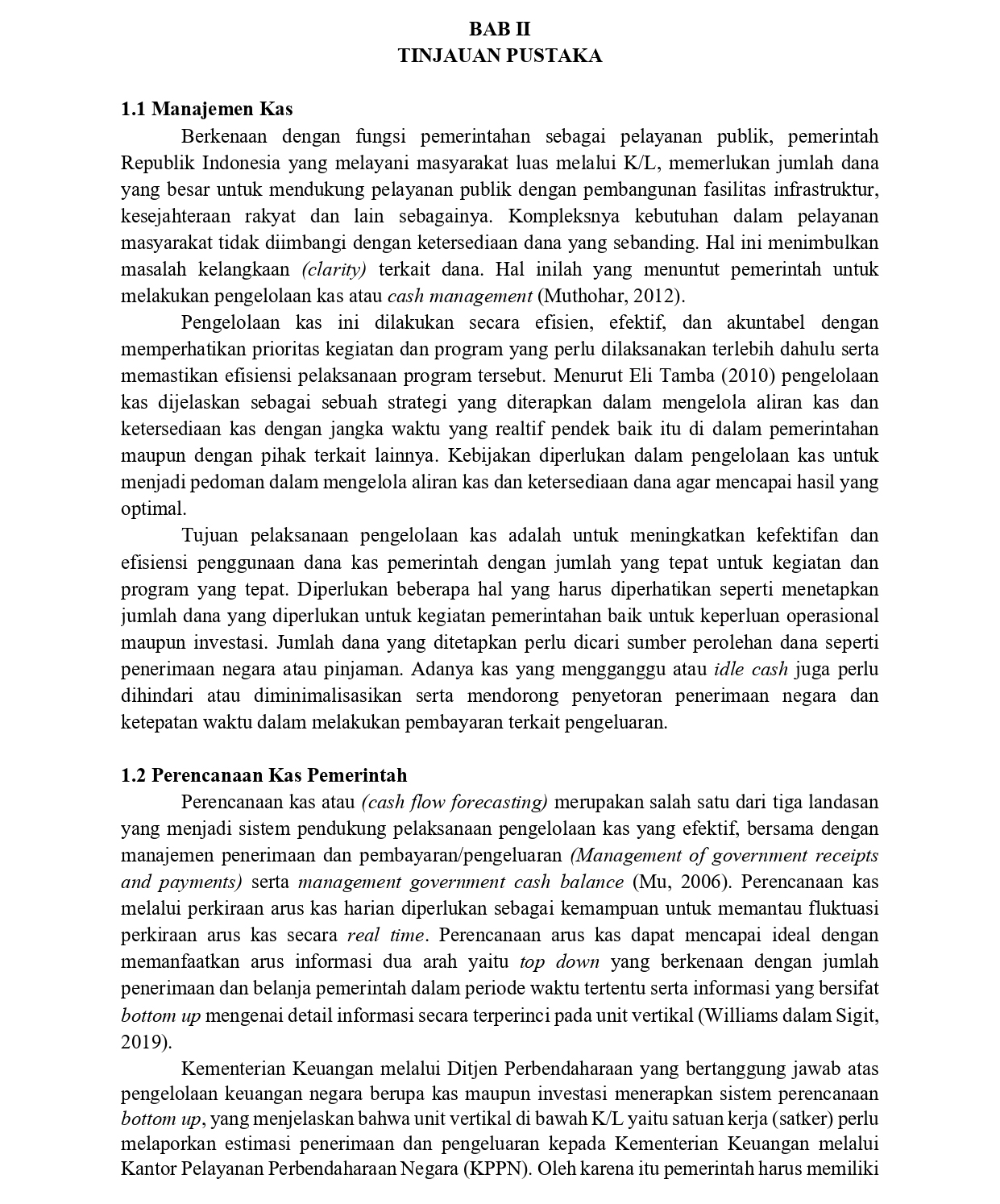 BAB II
TINJAUAN PUSTAKA

1.1 Manajemen Kas

Berkenaan dengan fungsi pemerintahan sebagai pelayanan publik, pemerintah Republik Indonesia yang melayani masyarakat luas melalui K/L, memerlukan jumlah dana yang besar untuk mendukung pelayanan publik dengan pembangunan fasilitas infrastruktur, kesejahteraan rakyat dan lain sebagainya. Kompleksnya kebutuhan dalam pelayanan masyarakat tidak diimbangi dengan ketersediaan dana yang sebanding. Hal ini menimbulkan masalah kelangkaan (clarity) terkait dana. Hal inilah yang menuntut pemerintah untuk melakukan pengelolaan kas atau cash management (Muthohar, 2012).

Pengelolaan kas ini dilakukan secara efisien, efektif, dan akuntabel dengan memperhatikan prioritas kegiatan dan program yang perlu dilaksanakan terlebih dahulu serta memastikan efisiensi pelaksanaan program tersebut. Menurut Eli Tamba (2010) pengelolaan kas dijelaskan sebagai sebuah strategi yang diterapkan dalam mengelola aliran kas dan ketersediaan kas dengan jangka waktu yang realtif pendek baik itu di dalam pemerintahan maupun dengan pihak terkait lainnya. Kebijakan diperlukan dalam pengelolaan kas untuk menjadi pedoman dalam mengelola aliran kas dan ketersediaan dana agar mencapai hasil yang optimal.

Tujuan pelaksanaan pengelolaan kas adalah untuk meningkatkan kefektifan dan efisiensi penggunaan dana kas pemerintah dengan jumlah yang tepat untuk kegiatan dan program yang tepat. Diperlukan beberapa hal yang harus diperhatikan seperti menetapkan jumlah dana yang diperlukan untuk kegiatan pemerintahan baik untuk keperluan operasional maupun investasi. Jumlah dana yang ditetapkan perlu dicari sumber perolehan dana seperti penerimaan negara atau pinjaman. Adanya kas yang mengganggu atau idle cash juga perlu dihindari atau diminimalisasikan serta mendorong penyetoran penerimaan negara dan ketepatan waktu dalam melakukan pembayaran terkait pengeluaran.

1.2 Perencanaan Kas Pemerintah

Perencanaan kas atau (cash flow forecasting) merupakan salah satu dari tiga landasan yang menjadi sistem pendukung pelaksanaan pengelolaan kas yang efektif, bersama dengan manajemen penerimaan dan pembayaran/pengeluaran (Management of government receipts and payments) serta management government cash balance (Mu, 2006). Perencanaan kas melalui perkiraan arus kas harian diperlukan sebagai kemampuan untuk memantau fluktuasi perkiraan arus kas secara real time. Perencanaan arus kas dapat mencapai ideal dengan memanfaatkan arus informasi dua arah yaitu top down yang berkenaan dengan jumlah penerimaan dan belanja pemerintah dalam periode waktu tertentu serta informasi yang bersifat bottom up mengenai detail informasi secara terperinci pada unit vertikal (Williams dalam Sigit, 2019).

Kementerian Keuangan melalui Ditjen Perbendaharaan yang bertanggung jawab atas pengelolaan keuangan negara berupa kas maupun investasi menerapkan sistem perencanaan bottom up, yang menjelaskan bahwa unit vertikal di bawah K/L yaitu satuan kerja (satker) perlu melaporkan estimasi penerimaan dan pengeluaran kepada Kementerian Keuangan melalui Kantor Pelayanan Perbendaharaan Negara (KPPN). Oleh karena itu pemerintah harus memiliki